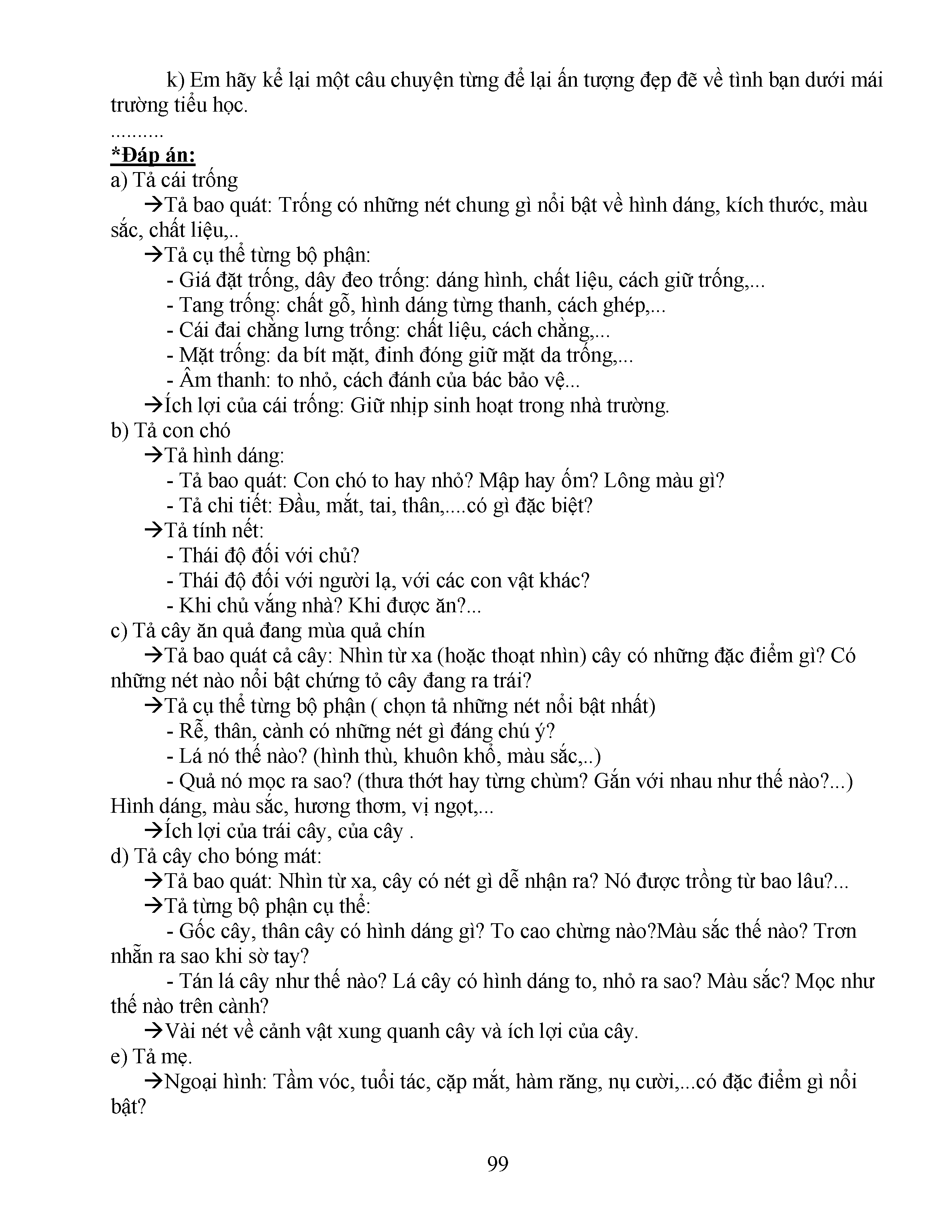 k) Em hãy kể lại một câu chuyện từng để lại ấn tượng đẹp đẽ về tình bạn dưới mái trường tiểu học.

..........

*Đáp án:

a) Tả cái trống

→Tả bao quát: Trống có những nét chung gì nổi bật về hình dáng, kích thước, màu sắc, chất liệu,..

→Tả cụ thể từng bộ phận:

- Giá đặt trống, dây đeo trống: dáng hình, chất liệu, cách giữ trống,...

- Tang trống: chất gỗ, hình dáng từng thanh, cách ghép,...

- Cái đai chằng lưng trống: chất liệu, cách chằng,...

- Mặt trống: da bít mặt, đinh đóng giữ mặt da trống,...

- Âm thanh: to nhỏ, cách đánh của bác bảo vệ...

→Ích lợi của cái trống: Giữ nhịp sinh hoạt trong nhà trường.

b) Tả con chó

→Tả hình dáng:

- Tả bao quát: Con chó to hay nhỏ? Mập hay ốm? Lông màu gì?

- Tả chi tiết: Đầu, mắt, tai, thân,....có gì đặc biệt?

→Tả tính nết:

- Thái độ đối với chủ?

- Thái độ đối với người lạ, với các con vật khác?

- Khi chủ vắng nhà? Khi được ăn?...

c) Tả cây ăn quả đang mùa quả chín

→Tả bao quát cả cây: Nhìn từ xa (hoặc thoạt nhìn) cây có những đặc điểm gì? Có những nét nào nổi bật chứng tỏ cây đang ra trái?

→Tả cụ thể từng bộ phận ( chọn tả những nét nổi bật nhất)

- Rễ, thân, cành có những nét gì đáng chú ý?

- Lá nó thế nào? (hình thù, khuôn khổ, màu sắc,..)

- Quả nó mọc ra sao? (thưa thớt hay từng chùm? Gắn với nhau như thế nào?...) Hình dáng, màu sắc, hương thơm, vị ngọt,...

→Ích lợi của trái cây, của cây .

d) Tả cây cho bóng mát:

→Tả bao quát: Nhìn từ xa, cây có nét gì dễ nhận ra? Nó được trồng từ bao lâu?...

→Tả từng bộ phận cụ thể:

- Gốc cây, thân cây có hình dáng gì? To cao chừng nào?Màu sắc thế nào? Trơn nhẵn ra sao khi sờ tay?

- Tán lá cây như thế nào? Lá cây có hình dáng to, nhỏ ra sao? Màu sắc? Mọc như thế nào trên cành?

→Vài nét về cảnh vật xung quanh cây và ích lợi của cây.

e) Tả mẹ.

→Ngoại hình: Tầm vóc, tuổi tác, cặp mắt, hàm răng, nụ cười,...có đặc điểm gì nổi bật?

99